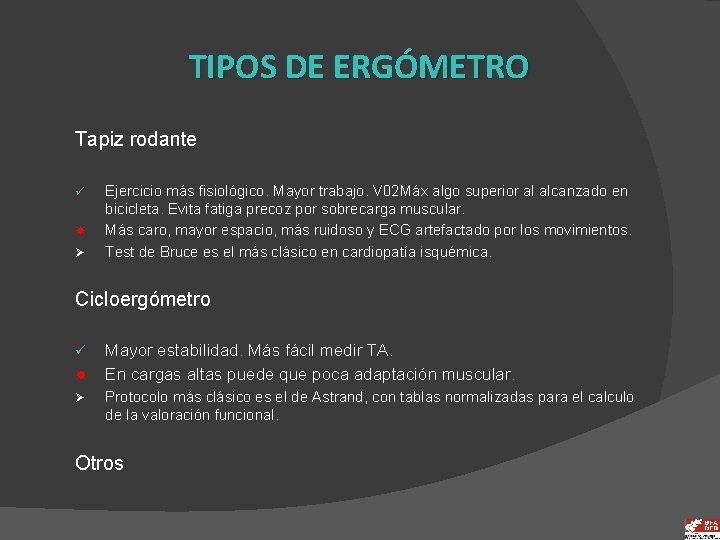 TIPOS DE ERGÓMETRO

Tapiz rodante

✓ Ejercicio más fisiológico. Mayor trabajo. V02Máx algo superior al alcanzado en bicicleta. Evita fatiga precoz por sobrecarga muscular.
✱ Más caro, mayor espacio, más ruidoso y ECG artefactado por los movimientos.
➢ Test de Bruce es el más clásico en cardiopatía isquémica.

Cicloergómetro

✓ Mayor estabilidad. Más fácil medir TA.
✱ En cargas altas puede que poca adaptación muscular.
➢ Protocolo más clásico es el de Astrand, con tablas normalizadas para el calculo de la valoración funcional.

Otros